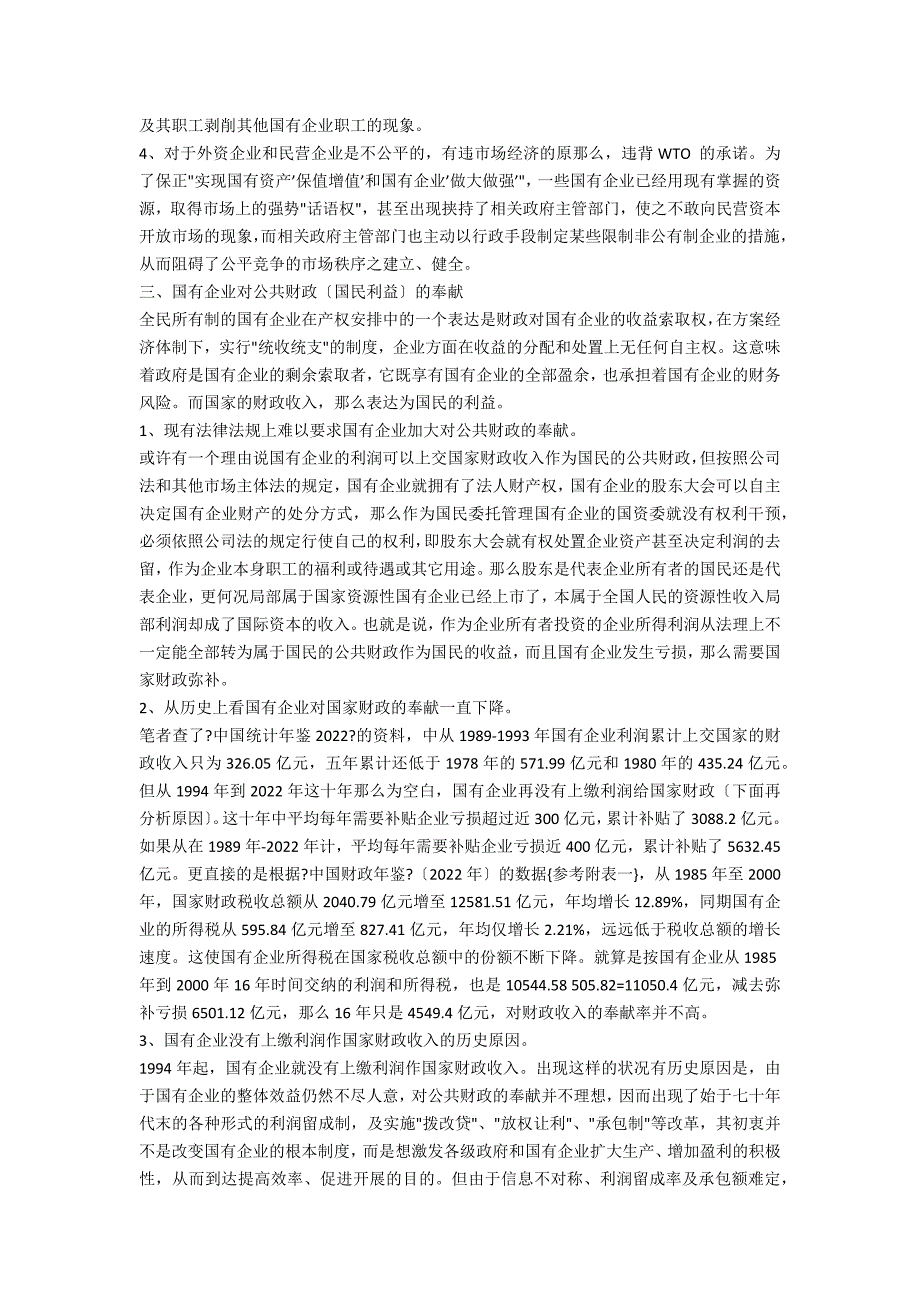 及其职工剥削其他国有企业职工的现象。

4、对于外资企业和民营企业是不公平的，有违市场经济的原那么，违背 WTO 的承诺。为了保正"实现国有资产'保值增值'和国有企业'做大做强'"，一些国有企业已经用现有掌握的资源，取得市场上的强势"话语权"，甚至出现挟持了相关政府主管部门，使之不敢向民营资本开放市场的现象，而相关政府主管部门也主动以行政手段制定某些限制非公有制企业的措施，从而阻碍了公平竞争的市场秩序之建立、健全。

三、国有企业对公共财政〔国民利益〕的奉献

全民所有制的国有企业在产权安排中的一个表达是财政对国有企业的收益索取权，在方案经济体制下，实行"统收统支"的制度，企业方面在收益的分配和处置上无任何自主权。这意味着政府是国有企业的剩余索取者，它既享有国有企业的全部盈余，也承担着国有企业的财务风险。而国家的财政收入，那么表达为国民的利益。

1、现有法律法规上难以要求国有企业加大对公共财政的奉献。

或许有一个理由说国有企业的利润可以上交国家财政收入作为国民的公共财政，但按照公司法和其他市场主体法的规定，国有企业就拥有了法人财产权，国有企业的股东大会可以自主决定国有企业财产的处分方式，那么作为国民委托管理国有企业的国资委就没有权利干预，必须依照公司法的规定行使自己的权利，即股东大会就有权处置企业资产甚至决定利润的去留，作为企业本身职工的福利或待遇或其它用途。那么股东是代表企业所有者的国民还是代表企业，更何况局部属于国家资源性国有企业已经上市了，本属于全国人民的资源性收入局部利润却成了国际资本的收入。也就是说，作为企业所有者投资的企业所得利润从法理上不一定能全部转为属于国民的公共财政作为国民的收益，而且国有企业发生亏损，那么需要国家财政弥补。

2、从历史上看国有企业对国家财政的奉献一直下降。

笔者查了?中国统计年鉴 2022?的资料，中从 1989-1993 年国有企业利润累计上交国家的财政收入只为 326.05 亿元，五年累计还低于 1978 年的 571.99 亿元和 1980 年的 435.24 亿元。但从 1994 年到 2022 年这十年那么为空白，国有企业再没有上缴利润给国家财政〔下面再分析原因〕。这十年中平均每年需要补贴企业亏损超过近 300 亿元，累计补贴了 3088.2 亿元。如果从在 1989 年-2022 年计，平均每年需要补贴企业亏损近 400 亿元，累计补贴了 5632.45 亿元。更直接的是根据?中国财政年鉴?〔2022 年〕的数据{参考附表一}，从 1985 年至 2000 年，国家财政税收总额从 2040.79 亿元增至 12581.51 亿元，年均增长 12.89%，同期国有企业的所得税从 595.84 亿元增至 827.41 亿元，年均仅增长 2.21%，远远低于税收总额的增长速度。这使国有企业所得税在国家税收总额中的份额不断下降。就算是按国有企业从 1985 年到 2000 年 16 年时间交纳的利润和所得税，也是 10544.58 505.82=11050.4 亿元，减去弥补亏损 6501.12 亿元，那么 16 年只是 4549.4 亿元，对财政收入的奉献率并不高。

3、国有企业没有上缴利润作国家财政收入的历史原因。

1994 年起，国有企业就没有上缴利润作国家财政收入。出现这样的状况有历史原因是，由于国有企业的整体效益仍然不尽人意，对公共财政的奉献并不理想，因而出现了始于七十年代末的各种形式的利润留成制，及实施"拨改贷"、"放权让利"、"承包制"等改革，其初衷并不是改变国有企业的根本制度，而是想激发各级政府和国有企业扩大生产、增加盈利的积极性，从而到达提高效率、促进开展的目的。但由于信息不对称、利润留成率及承包额难定，